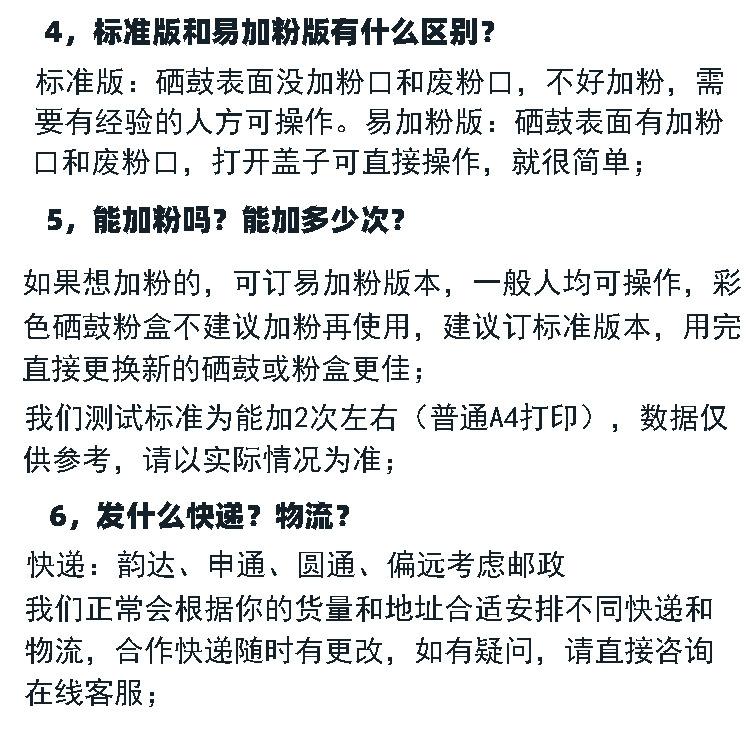 4，标准版和易加粉版有什么区别？

标准版：硒鼓表面没加粉口和废粉口，不好加粉，需要有经验的人方可操作。易加粉版：硒鼓表面有加粉口和废粉口，打开盖子可直接操作，就很简单；

5，能加粉吗？能加多少次？

如果想加粉的，可订易加粉版本，一般人均可操作，彩色硒鼓粉盒不建议加粉再使用，建议订标准版本，用完直接更换新的硒鼓或粉盒更佳；

我们测试标准为能加2次左右（普通A4打印），数据仅供参考，请以实际情况为准；

6，发什么快递？物流？

快递：韵达、申通、圆通、偏远考虑邮政
我们正常会根据你的货量和地址合适安排不同快递和物流，合作快递随时有更改，如有疑问，请直接咨询在线客服；